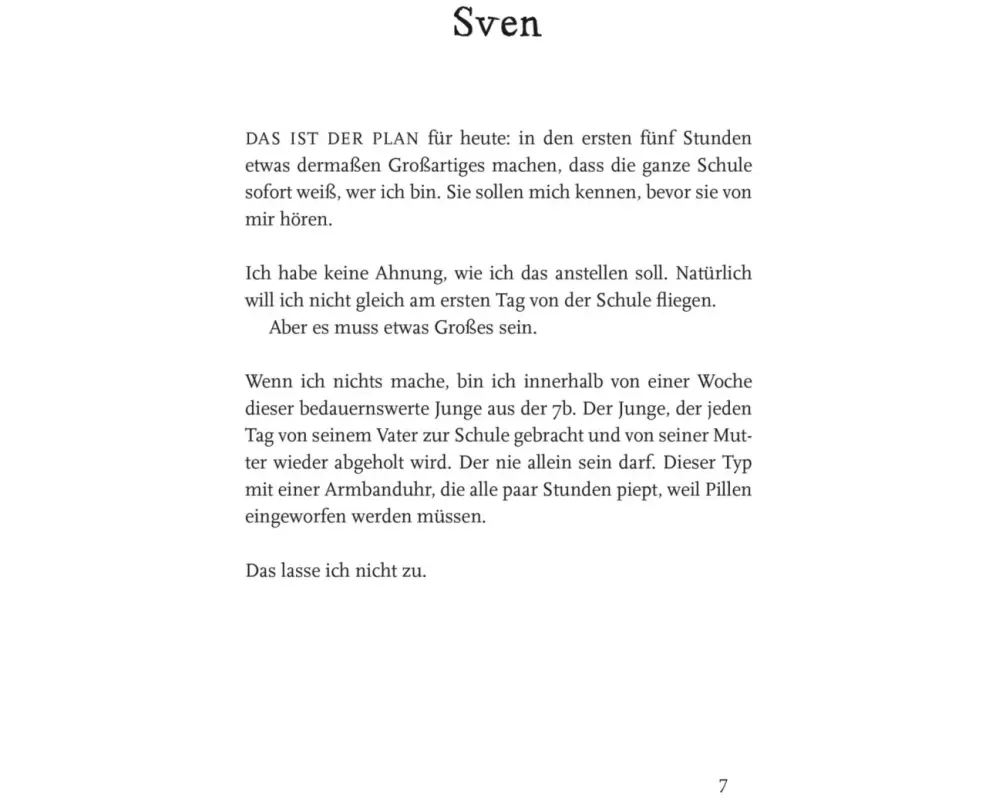 Sven

DAS IST DER PLAN für heute: in den ersten fünf Stunden etwas dermaßen Großartiges machen, dass die ganze Schule sofort weiß, wer ich bin. Sie sollen mich kennen, bevor sie von mir hören.

Ich habe keine Ahnung, wie ich das anstellen soll. Natürlich will ich nicht gleich am ersten Tag von der Schule fliegen.
Aber es muss etwas Großes sein.

Wenn ich nichts mache, bin ich innerhalb von einer Woche dieser bedauernswerte Junge aus der 7b. Der Junge, der jeden Tag von seinem Vater zur Schule gebracht und von seiner Mutter wieder abgeholt wird. Der nie allein sein darf. Dieser Typ mit einer Armbanduhr, die alle paar Stunden piept, weil Pillen eingeworfen werden müssen.

Das lasse ich nicht zu.

7